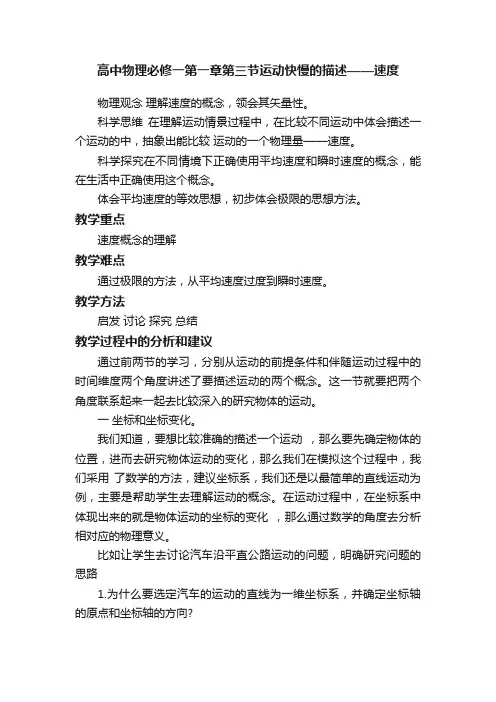 高中物理必修一第一章第三节运动快慢的描述——速度

物理观念 理解速度的概念，领会其矢量性。

科学思维 在理解运动情景过程中，在比较不同运动中体会描述一个运动的中，抽象出能比较 运动的一个物理量——速度。

科学探究在不同情境下正确使用平均速度和瞬时速度的概念，能在生活中正确使用这个概念。

体会平均速度的等效思想，初步体会极限的思想方法。

教学重点

速度概念的理解

教学难点

通过极限的方法，从平均速度过度到瞬时速度。

教学方法

启发 讨论 探究 总结

教学过程中的分析和建议

通过前两节的学习，分别从运动的前提条件和伴随运动过程中的时间维度两个角度讲述了要描述运动的两个概念。这一节就要把两个角度联系起来一起去比较深入的研究物体的运动。

一 坐标和坐标变化。

我们知道，要想比较准确的描述一个运动 ，那么要先确定物体的位置，进而去研究物体运动的变化，那么我们在模拟这个过程中，我们采用 了数学的方法，建议坐标系，我们还是以最简单的直线运动为例，主要是帮助学生去理解运动的概念。在运动过程中，在坐标系中体现出来的就是物体运动的坐标的变化 ，那么通过数学的角度去分析相对应的物理意义。

比如让学生去讨论汽车沿平直公路运动的问题，明确研究问题的思路

1.为什么要选定汽车的运动的直线为一维坐标系，并确定坐标轴的原点和坐标轴的方向?